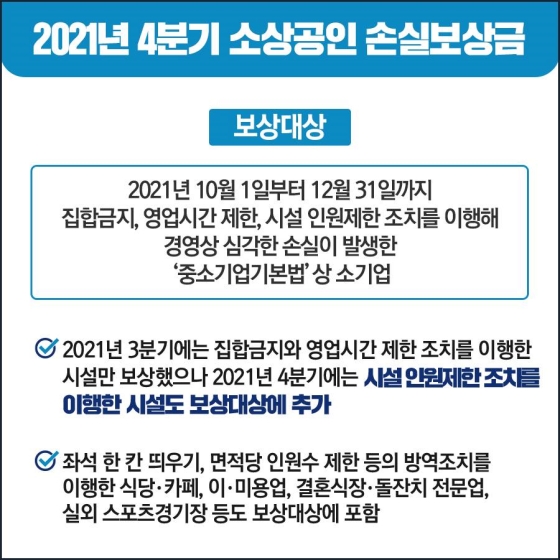 2021년 4분기 소상공인 손실보상금

보상대상

2021년 10월 1일부터 12월 31일까지 집합금지, 영업시간 제한, 시설 인원제한 조치를 이행해 경영상 심각한 손실이 발생한 '중소기업기본법' 상 소기업

2021년 3분기에는 집합금지와 영업시간 제한 조치를 이행한 시설만 보상했으나 2021년 4분기에는 시설 인원제한 조치를 이행한 시설도 보상대상에 추가

좌석 한 칸 띄우기, 면적당 인원수 제한 등의 방역조치를 이행한 식당·카페, 이·미용업, 결혼식장·돌잔치 전문업, 실외 스포츠경기장 등도 보상대상에 포함